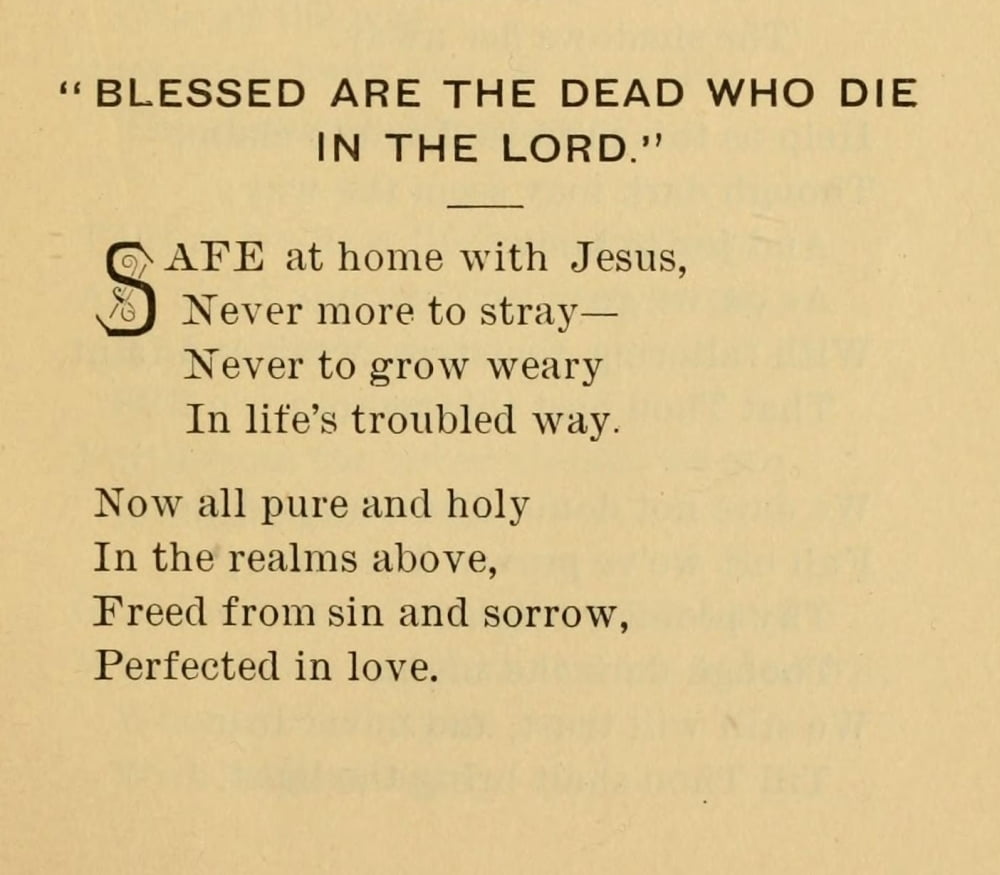 "BLESSED ARE THE DEAD WHO DIE IN THE LORD."

SAFE at home with Jesus,
Never more to stray—
Never to grow weary
In life's troubled way.

Now all pure and holy
In the realms above,
Freed from sin and sorrow,
Perfected in love.